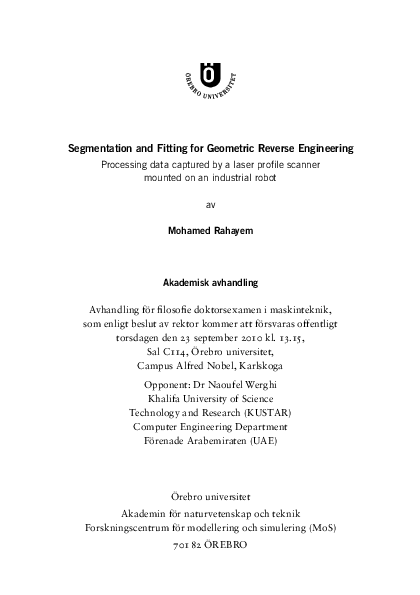 ÖREBRO UNIVERSITET

Segmentation and Fitting for Geometric Reverse Engineering

Processing data captured by a laser profile scanner mounted on an industrial robot

av

Mohamed Rahayem

Akademisk avhandling

Avhandling för filosofie doktorsexamen i maskinteknik, som enligt beslut av rektor kommer att försvaras offentligt torsdagen den 23 september 2010 kl. 13.15, Sal C114, Örebro universitet, Campus Alfred Nobel, Karlskoga

Opponent: Dr Naoufel Werghi
Khalifa University of Science
Technology and Research (KUSTAR)
Computer Engineering Department
Förenade Arabemiraten (UAE)

Örebro universitet
Akademin för naturvetenskap och teknik
Forskningscentrum för modellering och simulering (MoS)
701 82 ÖREBRO